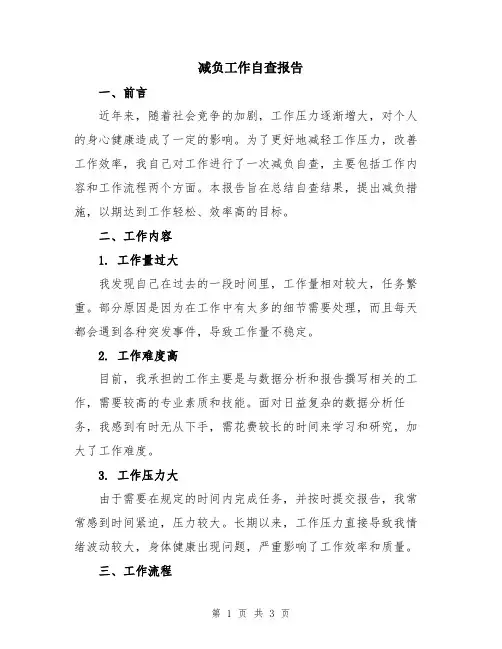 减负工作自查报告

一、前言

近年来，随着社会竞争的加剧，工作压力逐渐增大，对个人的身心健康造成了一定的影响。为了更好地减轻工作压力，改善工作效率，我自己对工作进行了一次减负自查，主要包括工作内容和工作流程两个方面。本报告旨在总结自查结果，提出减负措施，以期达到工作轻松、效率高的目标。

二、工作内容

1. 工作量过大

我发现自己在过去的一段时间里，工作量相对较大，任务繁重。部分原因是因为在工作中有太多的细节需要处理，而且每天都会遇到各种突发事件，导致工作量不稳定。

2. 工作难度高

目前，我承担的工作主要是与数据分析和报告撰写相关的工作，需要较高的专业素质和技能。面对日益复杂的数据分析任务，我感到有时无从下手，需花费较长的时间来学习和研究，加大了工作难度。

3. 工作压力大

由于需要在规定的时间内完成任务，并按时提交报告，我常常感到时间紧迫，压力较大。长期以来，工作压力直接导致我情绪波动较大，身体健康出现问题，严重影响了工作效率和质量。

三、工作流程

第 1 页 共 3 页